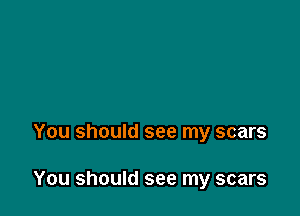 You should see my scars

You should see my scars